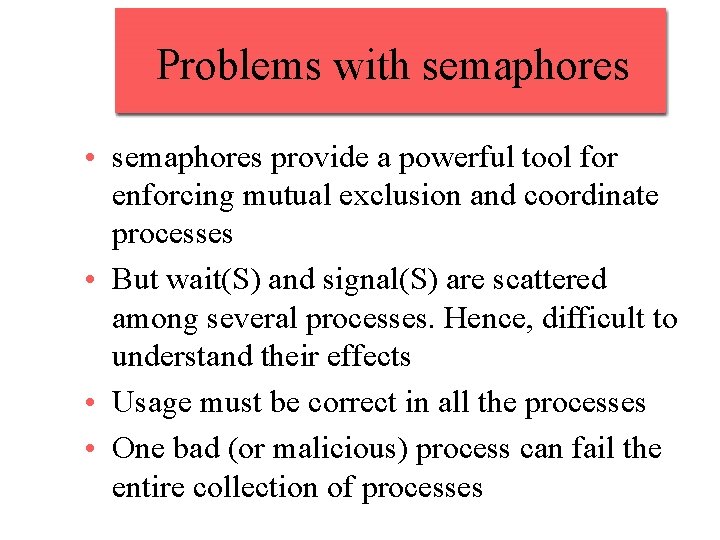 Problems with semaphores

• semaphores provide a powerful tool for enforcing mutual exclusion and coordinate processes

• But wait(S) and signal(S) are scattered among several processes. Hence, difficult to understand their effects

• Usage must be correct in all the processes

• One bad (or malicious) process can fail the entire collection of processes